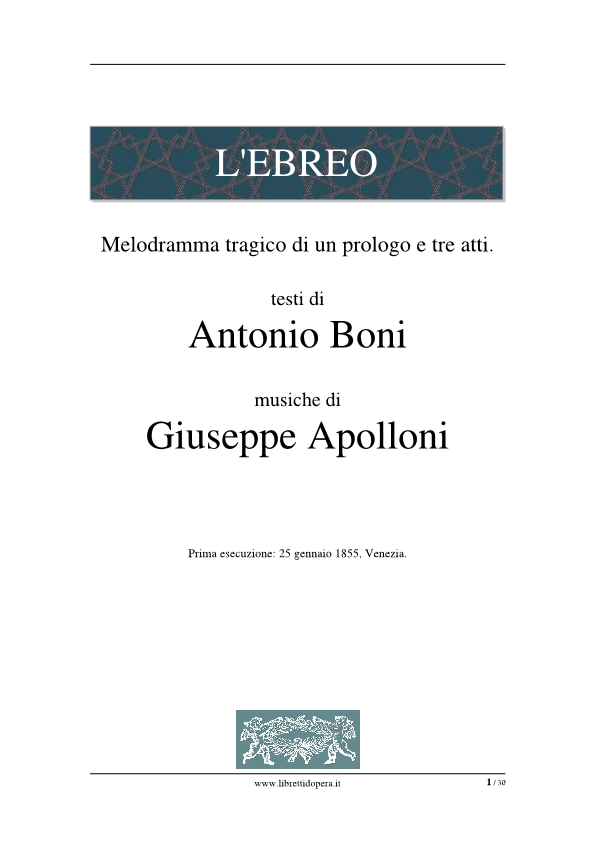 L'EBREO

Melodramma tragico di un prologo e tre atti.

testi di
Antonio Boni

musiche di
Giuseppe Apolloni

Prima esecuzione: 25 gennaio 1855, Venezia.

www.librettidopera.it

1 / 30